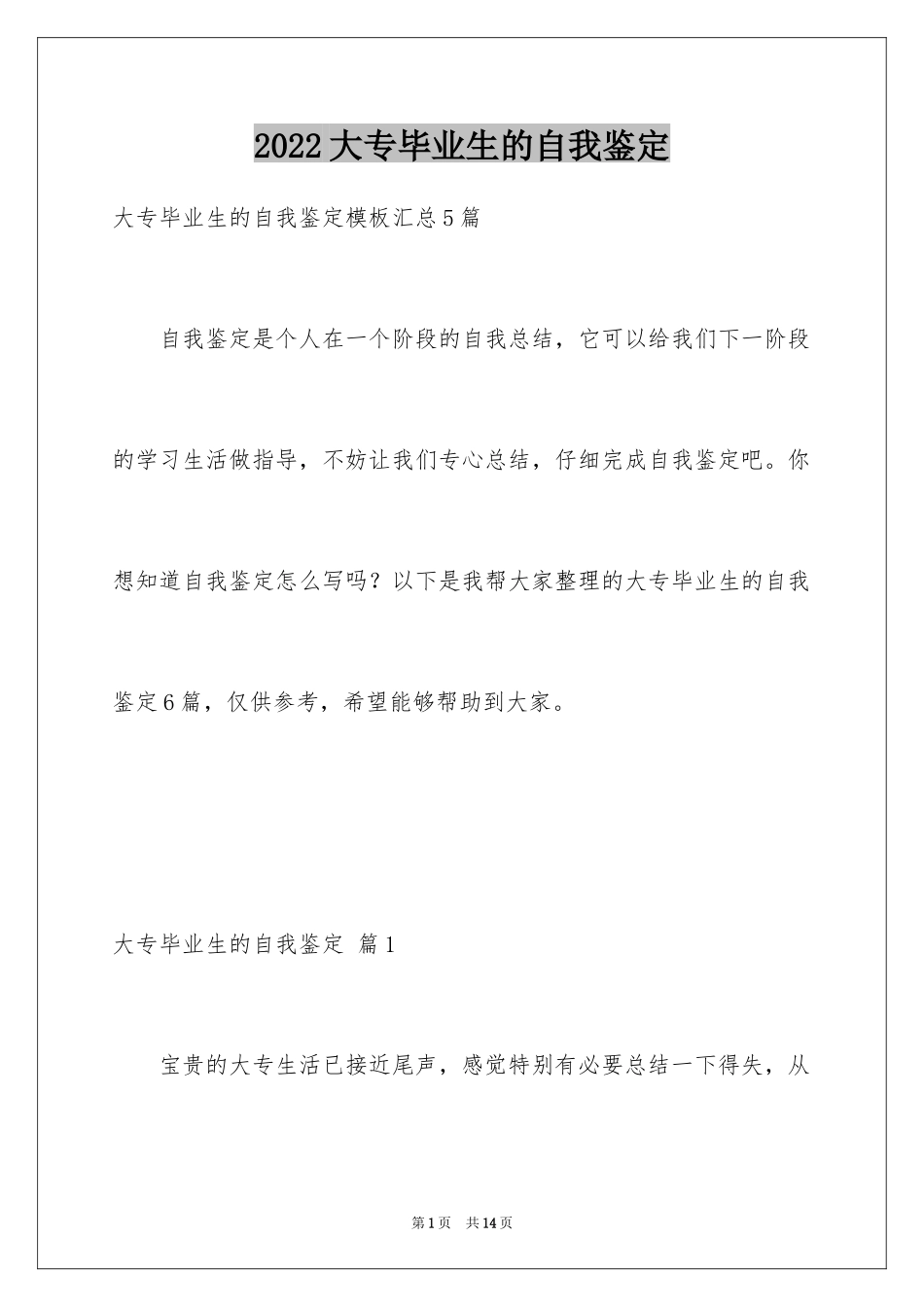 2022大专毕业生的自我鉴定

大专毕业生的自我鉴定模板汇总5篇

自我鉴定是个人在一个阶段的自我总结，它可以给我们下一阶段的学习生活做指导，不妨让我们专心总结，仔细完成自我鉴定吧。你想知道自我鉴定怎么写吗？以下是我帮大家整理的大专毕业生的自我鉴定6篇，仅供参考，希望能够帮助到大家。

大专毕业生的自我鉴定 篇1

宝贵的大专生活已接近尾声，感觉特别有必要总结一下得失，从

第1页 共14页